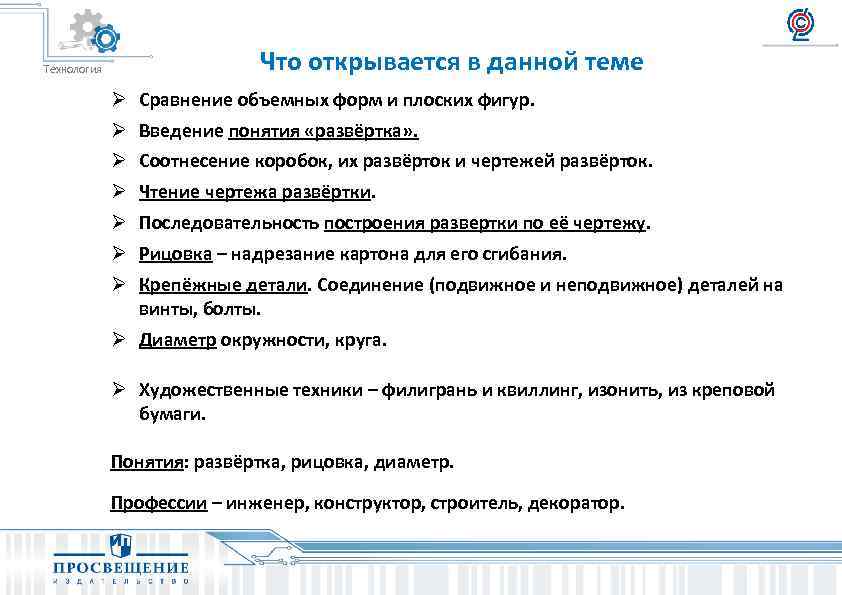 Технология

Что открывается в данной теме

➢ Сравнение объемных форм и плоских фигур.

➢ Введение понятия «развёртка».

➢ Соотнесение коробок, их развёрток и чертежей развёрток.

➢ Чтение чертежа развёртки.

➢ Последовательность построения развертки по её чертежу.

➢ Рицовка – надрезание картона для его сгибания.

➢ Крепёжные детали. Соединение (подвижное и неподвижное) деталей на винты, болты.

➢ Диаметр окружности, круга.

➢ Художественные техники – филигрань и квиллинг, изонить, из креповой бумаги.

Понятия: развёртка, рицовка, диаметр.

Профессии – инженер, конструктор, строитель, декоратор.

ПРОСВЕЩЕНИЕ
ИЗДАТЕЛЬСТВО